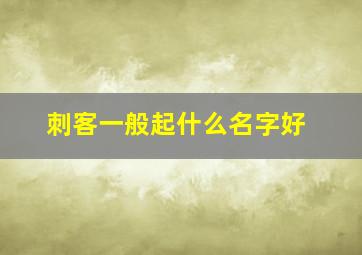 刺客一般起什么名字好